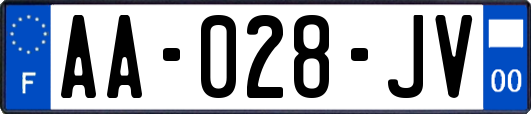 F
AA-028-JV
00